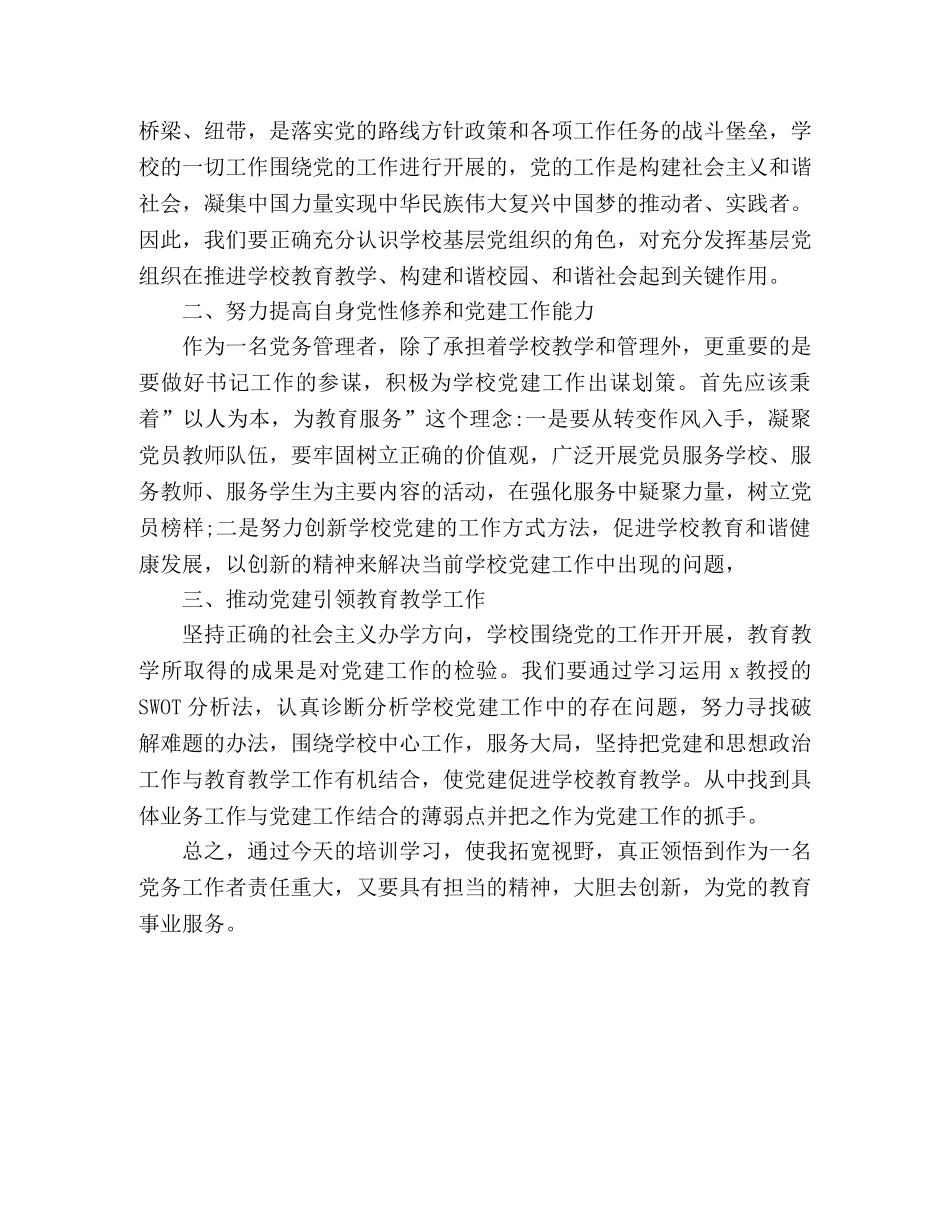 桥梁、纽带，是落实党的路线方针政策和各项工作任务的战斗堡垒，学校的一切工作围绕党的工作进行开展的，党的工作是构建社会主义和谐社会，凝集中国力量实现中华民族伟大复兴中国梦的推动者、实践者。因此，我们要正确充分认识学校基层党组织的角色，对充分发挥基层党组织在推进学校教育教学、构建和谐校园、和谐社会起到关键作用。

二、努力提高自身党性修养和党建工作能力

作为一名党务管理者，除了承担着学校教学和管理外，更重要的是要做好书记工作的参谋，积极为学校党建工作出谋划策。首先应该秉着”以人为本，为教育服务”这个理念:一是要从转变作风入手，凝聚党员教师队伍，要牢固树立正确的价值观，广泛开展党员服务学校、服务教师、服务学生为主要内容的活动，在强化服务中疑聚力量，树立党员榜样;二是努力创新学校党建的工作方式方法，促进学校教育和谐健康发展，以创新的精神来解决当前学校党建工作中出现的问题，

三、推动党建引领教育教学工作

坚持正确的社会主义办学方向，学校围绕党的工作开开展，教育教学所取得的成果是对党建工作的检验。我们要通过学习运用 x 教授的 SWOT 分析法，认真诊断分析学校党建工作中的存在问题，努力寻找破解难题的办法，围绕学校中心工作，服务大局，坚持把党建和思想政治工作与教育教学工作有机结合，使党建促进学校教育教学。从中找到具体业务工作与党建工作结合的薄弱点并把之作为党建工作的抓手。

总之，通过今天的培训学习，使我拓宽视野，真正领悟到作为一名党务工作者责任重大，又要具有担当的精神，大胆去创新，为党的教育事业服务。